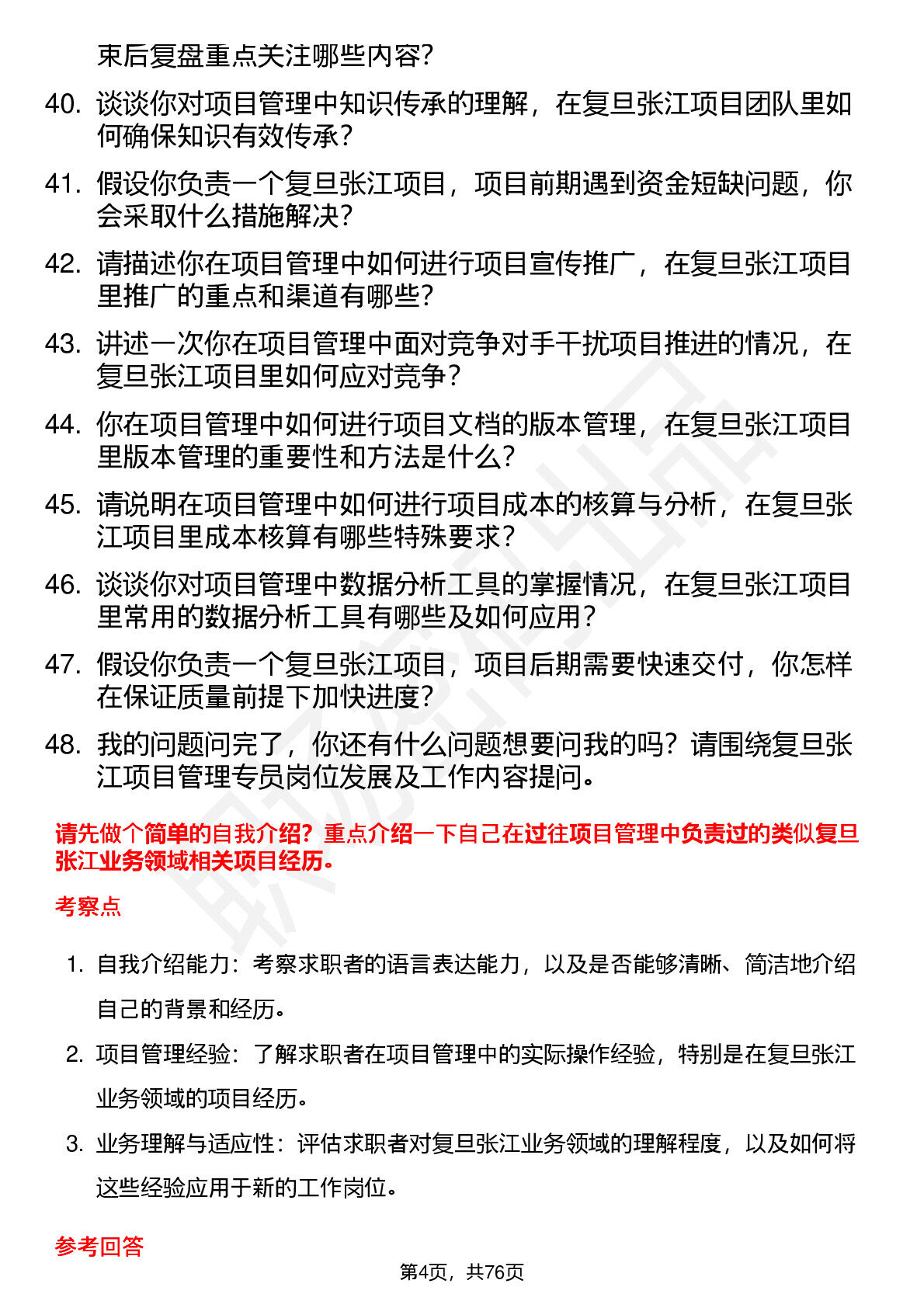 束后复盘重点关注哪些内容？

40. 谈谈你对项目管理中知识传承的理解，在复旦张江项目团队里如何确保知识有效传承？

41. 假设你负责一个复旦张江项目，项目前期遇到资金短缺问题，你会采取什么措施解决？

42. 请描述你在项目管理中如何进行项目宣传推广，在复旦张江项目里推广的重点和渠道有哪些？

43. 讲述一次你在项目管理中面对竞争对手干扰项目推进的情况，在复旦张江项目里如何应对竞争？

44. 你在项目管理中如何进行项目文档的版本管理，在复旦张江项目里版本管理的重要性和方法是什么？

45. 请说明在项目管理中如何进行项目成本的核算与分析，在复旦张江项目里成本核算有哪些特殊要求？

46. 谈谈你对项目管理中数据分析工具的掌握情况，在复旦张江项目里常用的数据分析工具有哪些及如何应用？

47. 假设你负责一个复旦张江项目，项目后期需要快速交付，你怎样在保证质量前提下加快进度？

48. 我的问题问完了，你还有什么问题想要问我的吗？请围绕复旦张江项目管理专员岗位发展及工作内容提问。

请先做个简单的自我介绍？重点介绍一下自己在过往项目管理中负责过的类似复旦张江业务领域相关项目经历。

考察点

1. 自我介绍能力：考察求职者的语言表达能力，以及是否能够清晰、简洁地介绍自己的背景和经历。

2. 项目管理经验：了解求职者在项目管理中的实际操作经验，特别是在复旦张江业务领域的项目经历。

3. 业务理解与适应性：评估求职者对复旦张江业务领域的理解程度，以及如何将这些经验应用于新的工作岗位。

参考回答

第4页，共76页